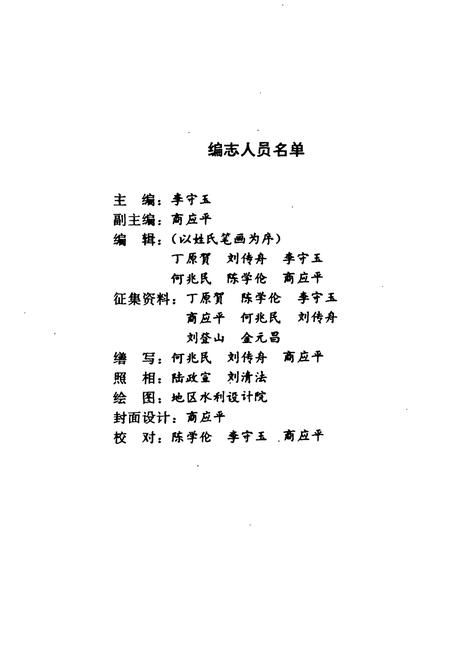 编志人员名单

主　编：李守玉
副主编：商应平
编　辑：（以姓氏笔画为序）
丁原贺　刘传舟　李守玉
何兆民　陈学伦　商应平
征集资料：丁原贺　陈学伦　李守玉
商应平　何兆民　刘传舟
刘登山　金元昌
缮　写：何兆民　刘传舟　商应平
照　相：陆政宣　刘清法
绘　图：地区水利设计院
封面设计：商应平
校　对：陈学伦　李守玉　商应平